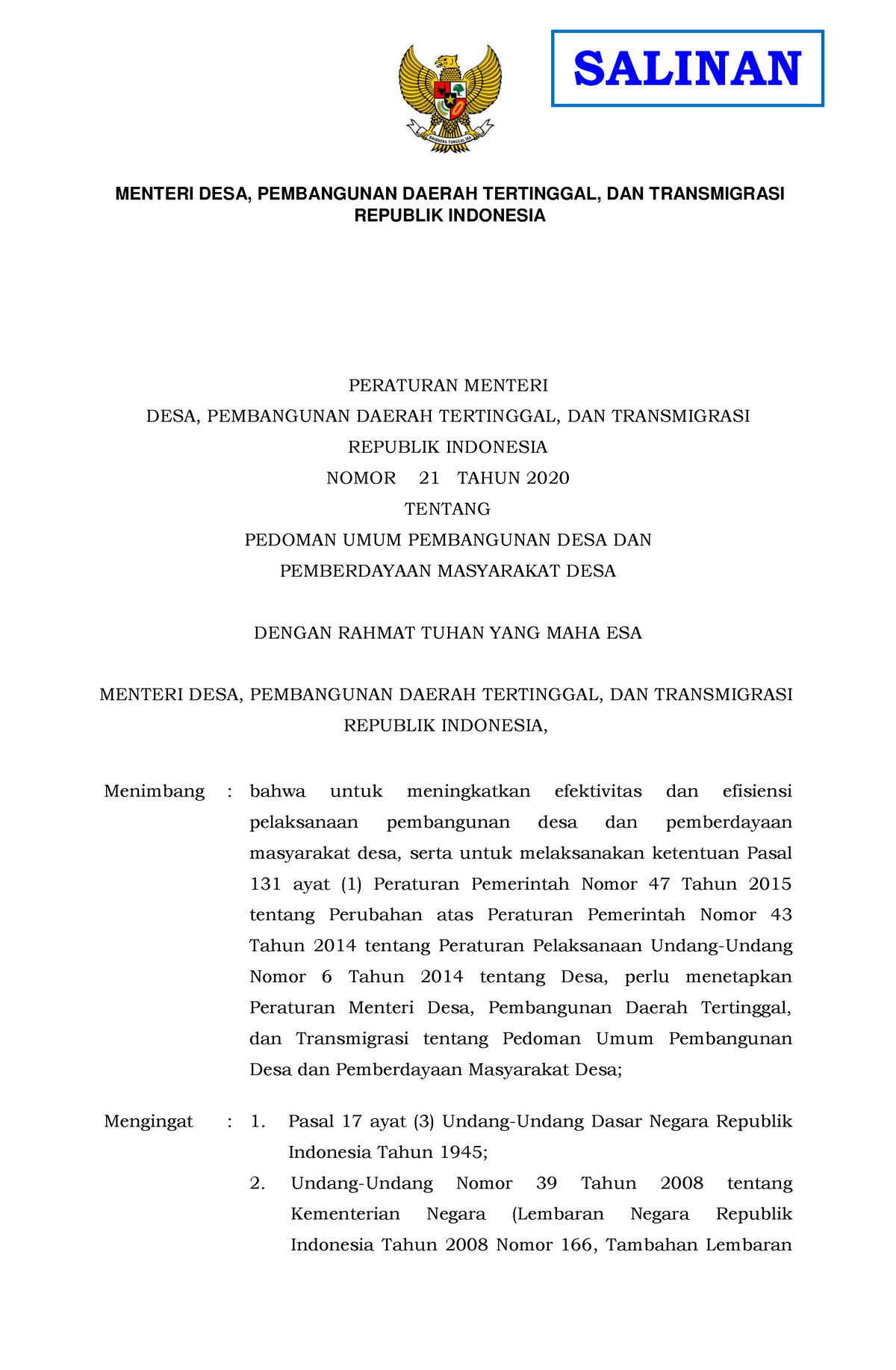 SALINAN

BHINNEKA TUNGGAL IKA

MENTERI DESA, PEMBANGUNAN DAERAH TERTINGGAL, DAN TRANSMIGRASI
REPUBLIK INDONESIA

PERATURAN MENTERI
DESA, PEMBANGUNAN DAERAH TERTINGGAL, DAN TRANSMIGRASI
REPUBLIK INDONESIA
NOMOR 21 TAHUN 2020
TENTANG
PEDOMAN UMUM PEMBANGUNAN DESA DAN
PEMBERDAYAAN MASYARAKAT DESA

DENGAN RAHMAT TUHAN YANG MAHA ESA

MENTERI DESA, PEMBANGUNAN DAERAH TERTINGGAL, DAN TRANSMIGRASI
REPUBLIK INDONESIA,

Menimbang : bahwa untuk meningkatkan efektivitas dan efisiensi pelaksanaan pembangunan desa dan pemberdayaan masyarakat desa, serta untuk melaksanakan ketentuan Pasal 131 ayat (1) Peraturan Pemerintah Nomor 47 Tahun 2015 tentang Perubahan atas Peraturan Pemerintah Nomor 43 Tahun 2014 tentang Peraturan Pelaksanaan Undang-Undang Nomor 6 Tahun 2014 tentang Desa, perlu menetapkan Peraturan Menteri Desa, Pembangunan Daerah Tertinggal, dan Transmigrasi tentang Pedoman Umum Pembangunan Desa dan Pemberdayaan Masyarakat Desa;

Mengingat : 1. Pasal 17 ayat (3) Undang-Undang Dasar Negara Republik Indonesia Tahun 1945;
2. Undang-Undang Nomor 39 Tahun 2008 tentang Kementerian Negara (Lembaran Negara Republik Indonesia Tahun 2008 Nomor 166, Tambahan Lembaran